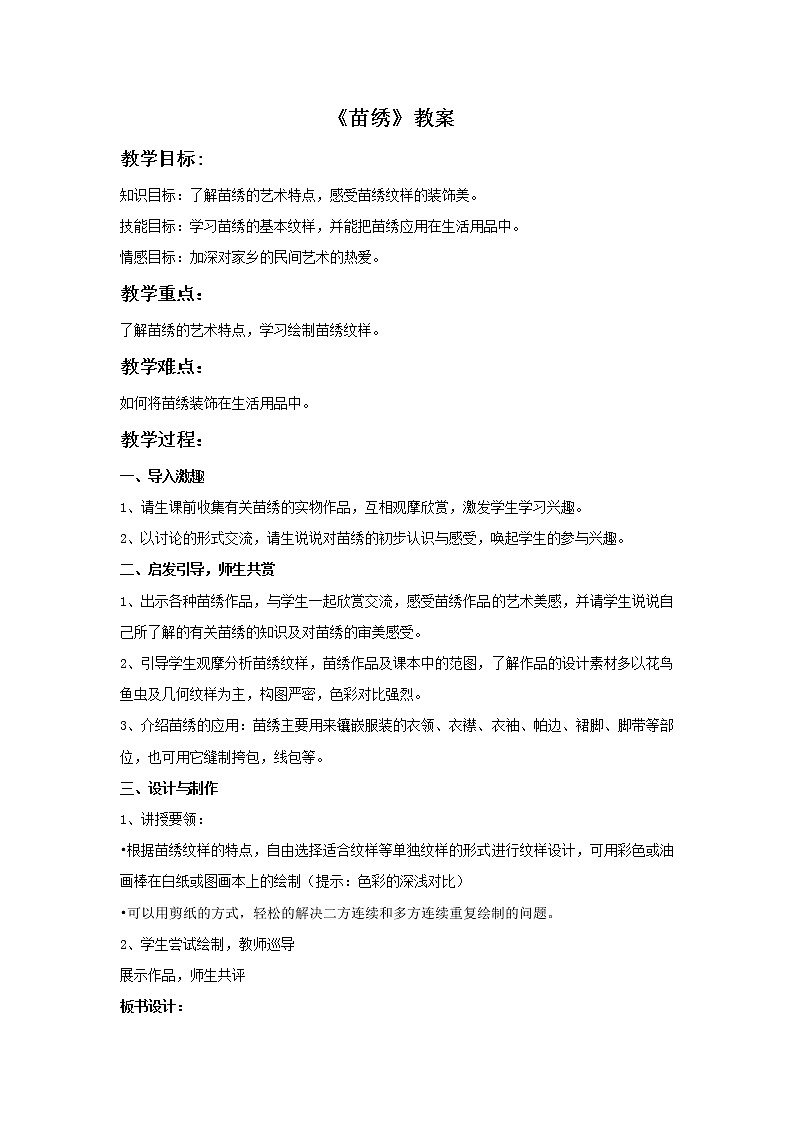 《苗绣》教案

教学目标：

知识目标：了解苗绣的艺术特点，感受苗绣纹样的装饰美。

技能目标：学习苗绣的基本纹样，并能把苗绣应用在生活用品中。

情感目标：加深对家乡的民间艺术的热爱。

教学重点：

了解苗绣的艺术特点，学习绘制苗绣纹样。

教学难点：

如何将苗绣装饰在生活用品中。

教学过程：

一、导入激趣

1、请生课前收集有关苗绣的实物作品，互相观摩欣赏，激发学生学习兴趣。

2、以讨论的形式交流，请生说说对苗绣的初步认识与感受，唤起学生的参与兴趣。

二、启发引导，师生共赏

1、出示各种苗绣作品，与学生一起欣赏交流，感受苗绣作品的艺术美感，并请学生说说自己所了解的有关苗绣的知识及对苗绣的审美感受。

2、引导学生观摩分析苗绣纹样，苗绣作品及课本中的范图，了解作品的设计素材多以花鸟鱼虫及几何纹样为主，构图严密，色彩对比强烈。

3、介绍苗绣的应用：苗绣主要用来镶嵌服装的衣领、衣襟、衣袖、帕边、裙脚、脚带等部位，也可用它缝制挎包，线包等。

三、设计与制作

1、讲授要领：

•根据苗绣纹样的特点，自由选择适合纹样等单独纹样的形式进行纹样设计，可用彩色或油画棒在白纸或图画本上的绘制（提示：色彩的深浅对比）

•可以用剪纸的方式，轻松的解决二方连续和多方连续重复绘制的问题。

2、学生尝试绘制，教师巡导

展示作品，师生共评

板书设计：